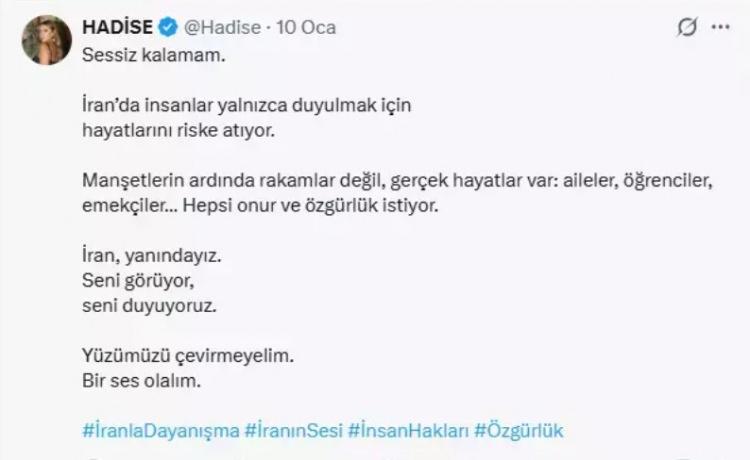 HADİSE @Hadise · 10 Oca

Sessiz kalamam.

İran'da insanlar yalnızca duyulmak için hayatlarını riske atıyor.

Manşetlerin ardında rakamlar değil, gerçek hayatlar var: aileler, öğrenciler, emekçiler... Hepsi onur ve özgürlük istiyor.

İran, yanındayız.
Seni görüyor,
seni duyuyoruz.

Yüzümüzü çevirmeyelim.
Bir ses olalım.

#İranlaDayanışma #İranınSesi #İnsanHakları #Özgürlük